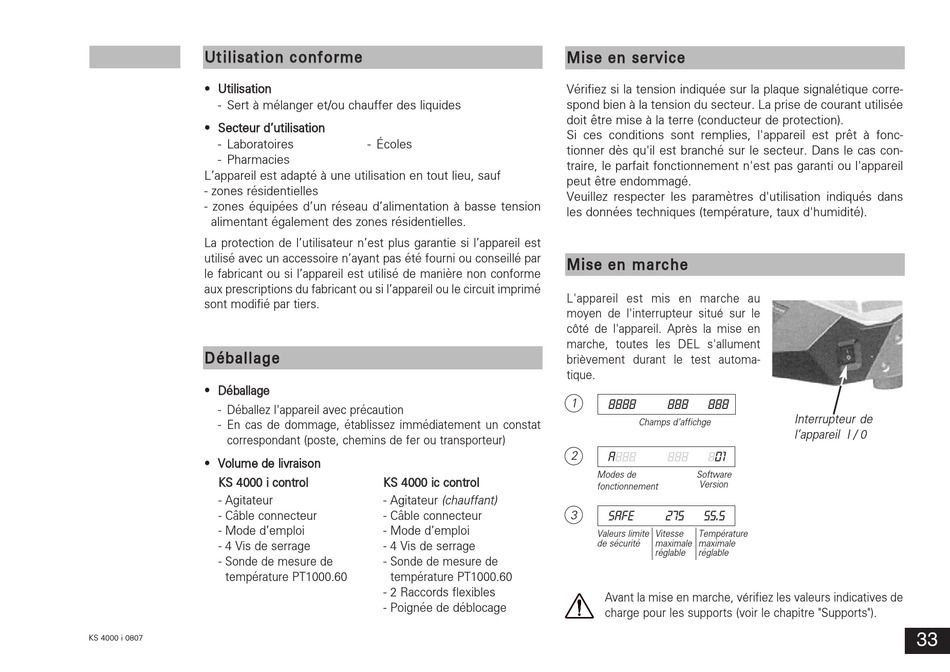 Utilisation conforme

• Utilisation
- Sert à mélanger et/ou chauffer des liquides

• Secteur d'utilisation
- Laboratoires - Écoles
- Pharmacies
L'appareil est adapté à une utilisation en tout lieu, sauf
- zones résidentielles
- zones équipées d'un réseau d'alimentation à basse tension alimentant également des zones résidentielles.

La protection de l'utilisateur n'est plus garantie si l'appareil est utilisé avec un accessoire n'ayant pas été fourni ou conseillé par le fabricant ou si l'appareil est utilisé de manière non conforme aux prescriptions du fabricant ou si l'appareil ou le circuit imprimé sont modifié par tiers.

Déballage

• Déballage
- Déballez l'appareil avec précaution
- En cas de dommage, établissez immédiatement un constat correspondant (poste, chemins de fer ou transporteur)

• Volume de livraison

KS 4000 i control
- Agitateur
- Câble connecteur
- Mode d'emploi
- 4 Vis de serrage
- Sonde de mesure de température PT1000.60

KS 4000 ic control
- Agitateur (chauffant)
- Câble connecteur
- Mode d'emploi
- 4 Vis de serrage
- Sonde de mesure de température PT1000.60
- 2 Raccords flexibles
- Poignée de déblocage

Mise en service

Vérifiez si la tension indiquée sur la plaque signalétique correspond bien à la tension du secteur. La prise de courant utilisée doit être mise à la terre (conducteur de protection).
Si ces conditions sont remplies, l'appareil est prêt à fonctionner dès qu'il est branché sur le secteur. Dans le cas contraire, le parfait fonctionnement n'est pas garanti ou l'appareil peut être endommagé.
Veuillez respecter les paramètres d'utilisation indiqués dans les données techniques (température, taux d'humidité).

Mise en marche

L'appareil est mis en marche au moyen de l'interrupteur situé sur le côté de l'appareil. Après la mise en marche, toutes les DEL s'allument brièvement durant le test automatique.

Interrupteur de l'appareil I / 0

1 8888 888 888
Champs d'affichge

2 A888 888 801
Modes de fonctionnement
Software Version

3 SAFE 275 55.5
Valeurs limite de sécurité
Vitesse maximale réglable
Température maximale réglable

Avant la mise en marche, vérifiez les valeurs indicatives de charge pour les supports (voir le chapitre "Supports").

KS 4000 i 0807

33